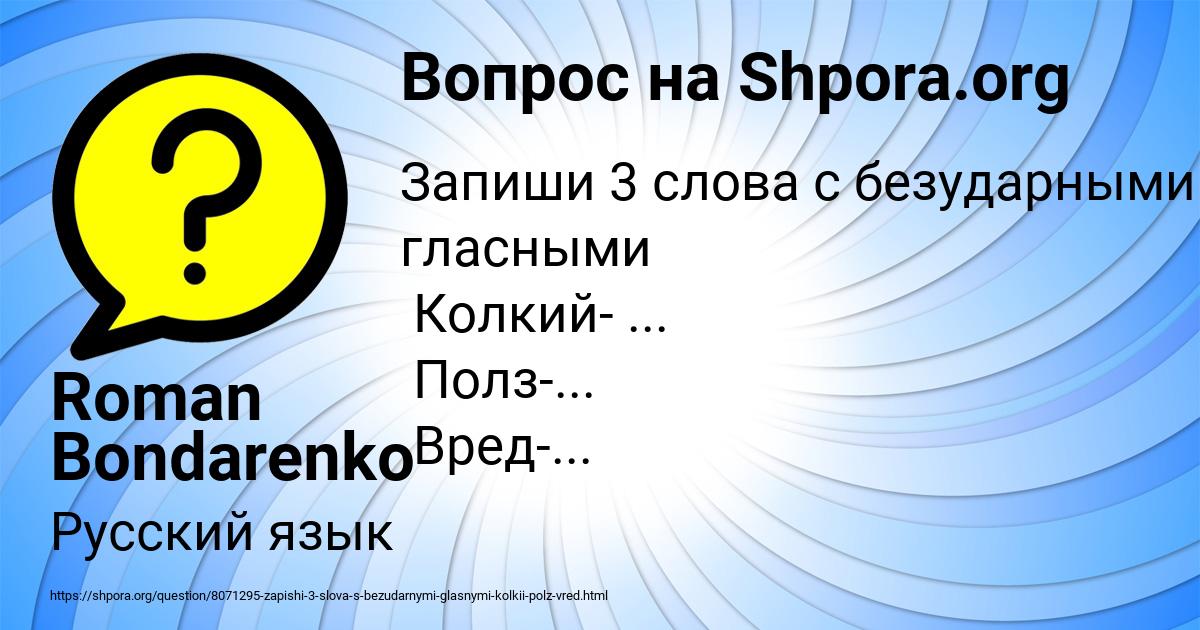 Вопрос на Shpora.org

Запиши 3 слова с безударными гласными
Колкий- ...
Полз-...
Вред-...

Roman Bondarenko

Русский язык

https://shpora.org/question/8071295-zapishi-3-slova-s-bezudarnymi-glasnymi-kolkii-polz-vred.html